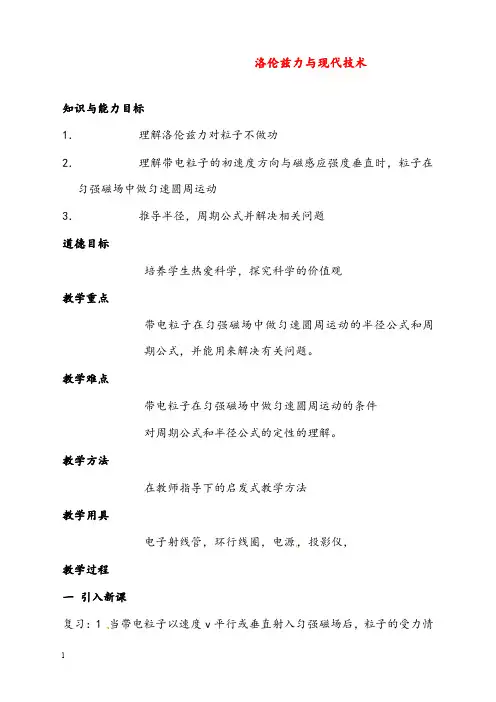 洛伦兹力与现代技术

知识与能力目标

1. 理解洛伦兹力对粒子不做功

2. 理解带电粒子的初速度方向与磁感应强度垂直时，粒子在匀强磁场中做匀速圆周运动

3. 推导半径，周期公式并解决相关问题

道德目标

培养学生热爱科学，探究科学的价值观

教学重点

带电粒子在匀强磁场中做匀速圆周运动的半径公式和周期公式，并能用来解决有关问题。

教学难点

带电粒子在匀强磁场中做匀速圆周运动的条件

对周期公式和半径公式的定性的理解。

教学方法

在教师指导下的启发式教学方法

教学用具

电子射线管，环行线圈，电源，投影仪，

教学过程

一 引入新课

复习：1 当带电粒子以速度 v 平行或垂直射入匀强磁场后，粒子的受力情

1